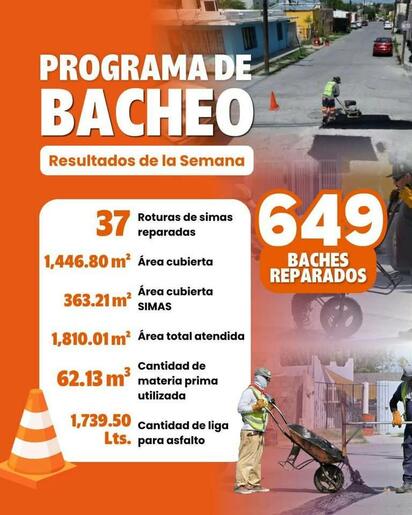 PROGRAMA DE BACHEO

Resultados de la Semana

37 Roturas de simas reparadas

1,446.80 $m^2$ Área cubierta

363.21 $m^2$ Área cubierta SIMAS

1,810.01 $m^2$ Área total atendida

62.13 $m^3$ Cantidad de materia prima utilizada

1,739.50 Lts. Cantidad de liga para asfalto

649 BACHES REPARADOS